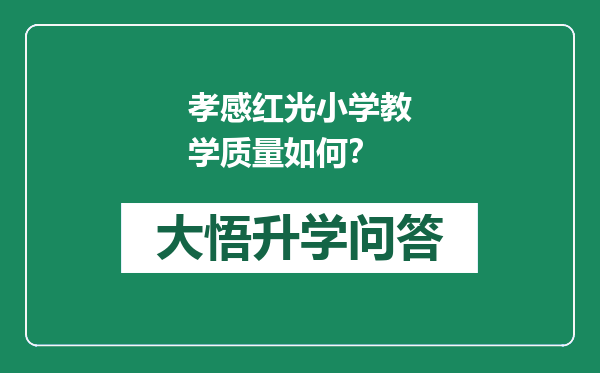 孝感红光小学教学质量如何?

大悟升学问答